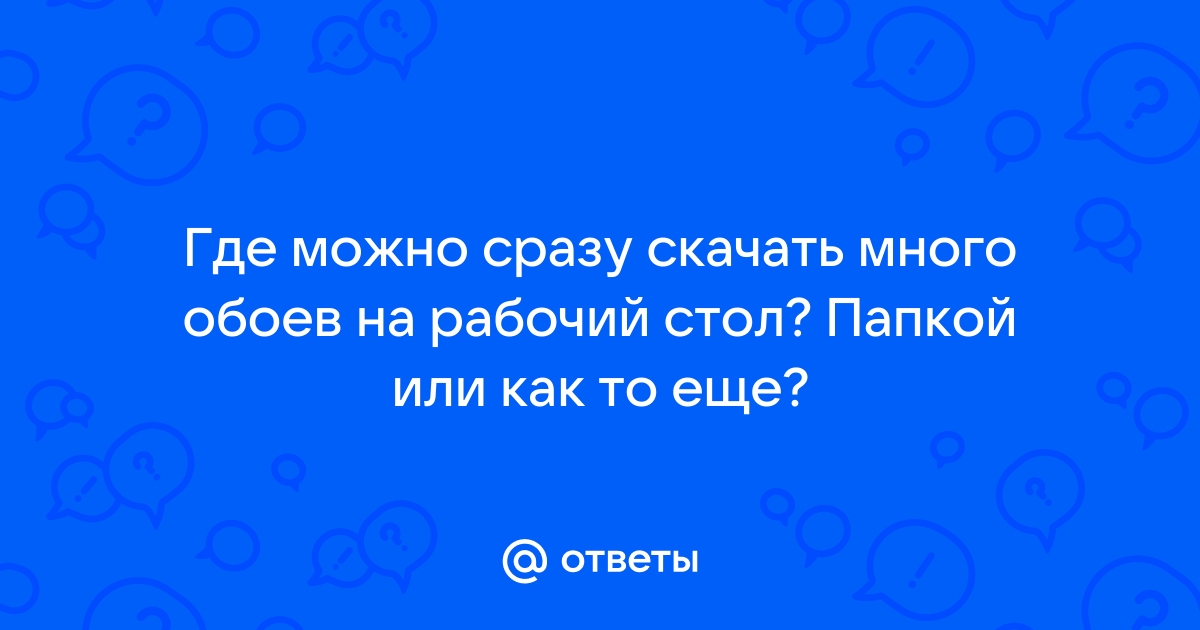 Где можно сразу скачать много обоев на рабочий стол? Папкой или как то еще?

@ ответы